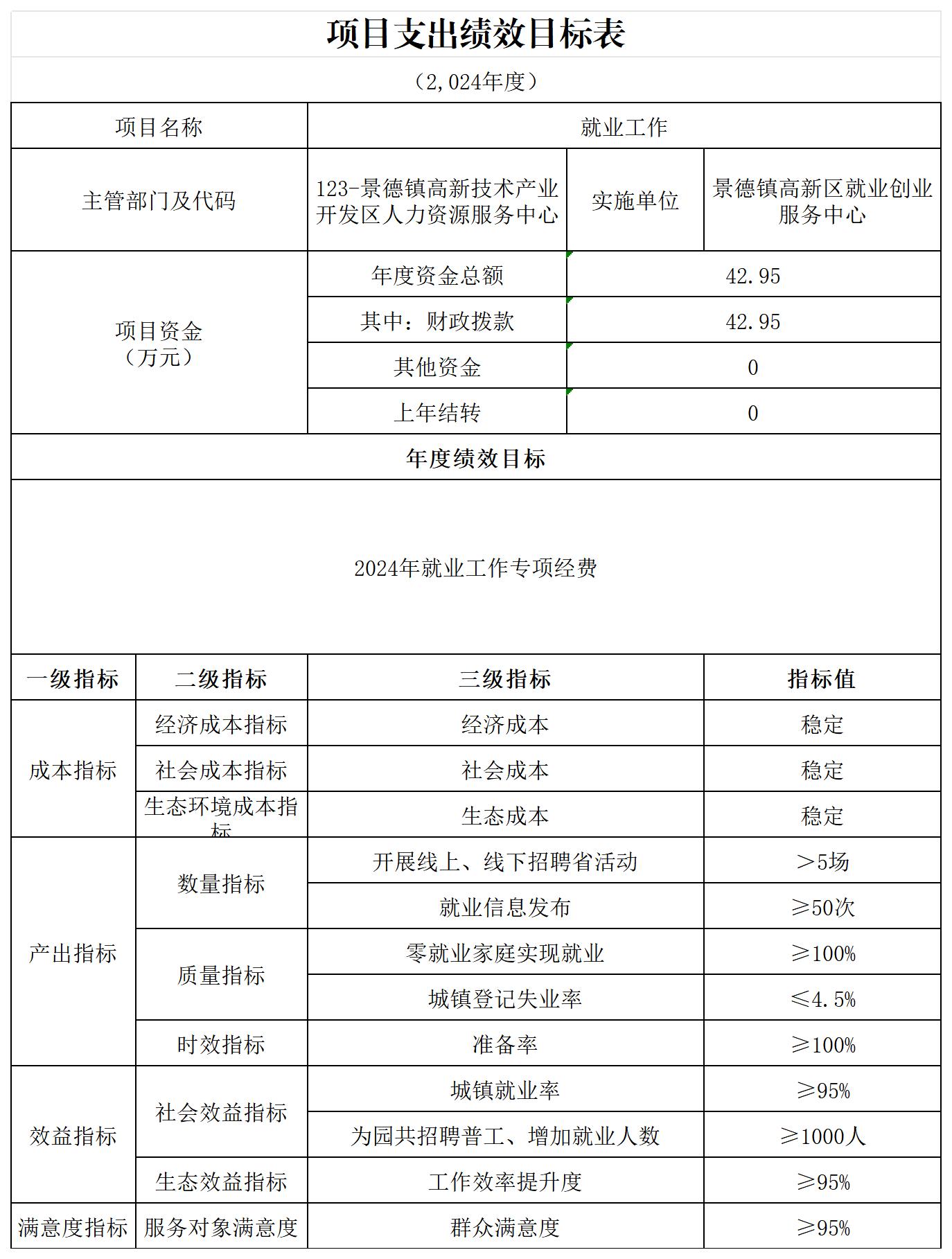 项目支出绩效目标表

（2,024年度）

| 项目名称 | 就业工作 | | |
|---|---|---|---|
| 主管部门及代码 | 123-景德镇高新技术产业开发区人力资源服务中心 | 实施单位 | 景德镇高新区就业创业服务中心 |
| 项目资金（万元） | 年度资金总额 | 42.95 | |
| | 其中：财政拨款 | 42.95 | |
| | 其他资金 | 0 | |
| | 上年结转 | 0 | |

年度绩效目标

2024年就业工作专项经费

| 一级指标 | 二级指标 | 三级指标 | 指标值 |
|---|---|---|---|
| 成本指标 | 经济成本指标 | 经济成本 | 稳定 |
| | 社会成本指标 | 社会成本 | 稳定 |
| | 生态环境成本指标 | 生态成本 | 稳定 |
| 产出指标 | 数量指标 | 开展线上、线下招聘省活动 | ＞5场 |
| | | 就业信息发布 | ≥50次 |
| | 质量指标 | 零就业家庭实现就业 | ≥100% |
| | | 城镇登记失业率 | ≤4.5% |
| | 时效指标 | 准备率 | ≥100% |
| 效益指标 | 社会效益指标 | 城镇就业率 | ≥95% |
| | | 为园共招聘普工、增加就业人数 | ≥1000人 |
| | 生态效益指标 | 工作效率提升度 | ≥95% |
| 满意度指标 | 服务对象满意度 | 群众满意度 | ≥95% |